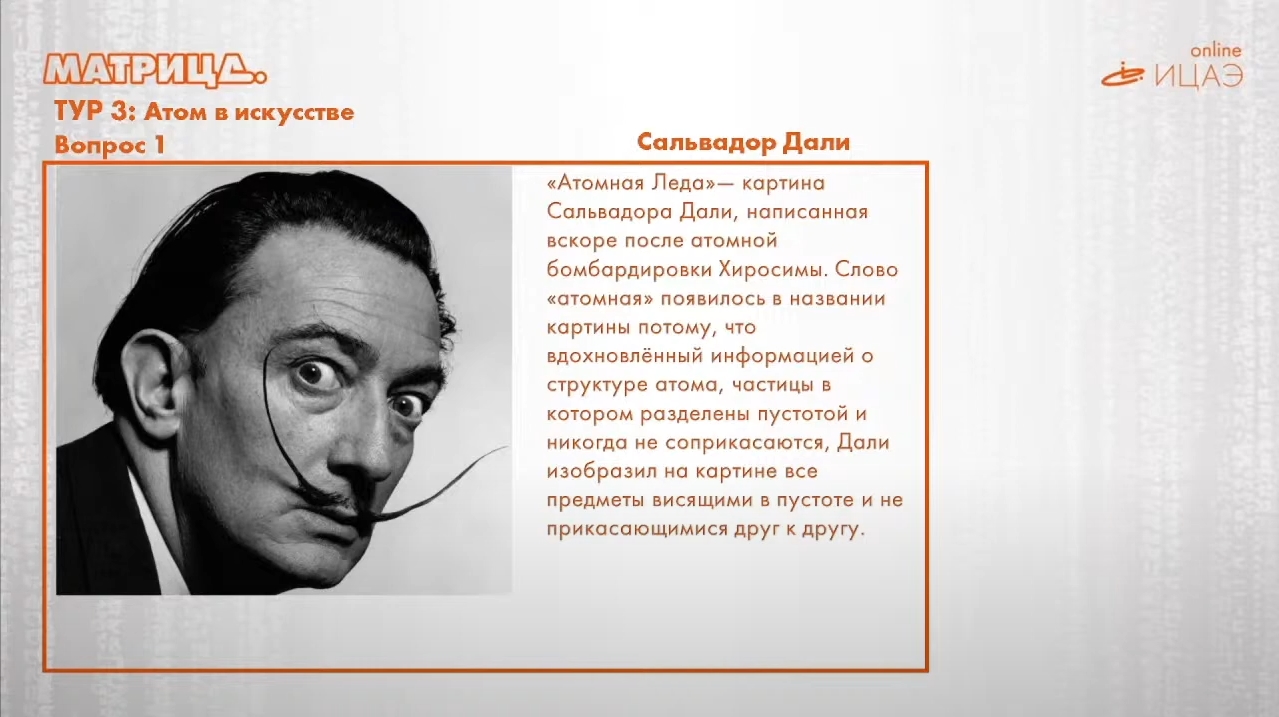 МАТРИЦА.

online
ИЦАЭ

ТУР 3: Атом в искусстве
Вопрос 1

Сальвадор Дали

«Атомная Леда»— картина Сальвадора Дали, написанная вскоре после атомной бомбардировки Хиросимы. Слово «атомная» появилось в названии картины потому, что вдохновлённый информацией о структуре атома, частицы в котором разделены пустотой и никогда не соприкасаются, Дали изобразил на картине все предметы висящими в пустоте и не прикасающимися друг к другу.